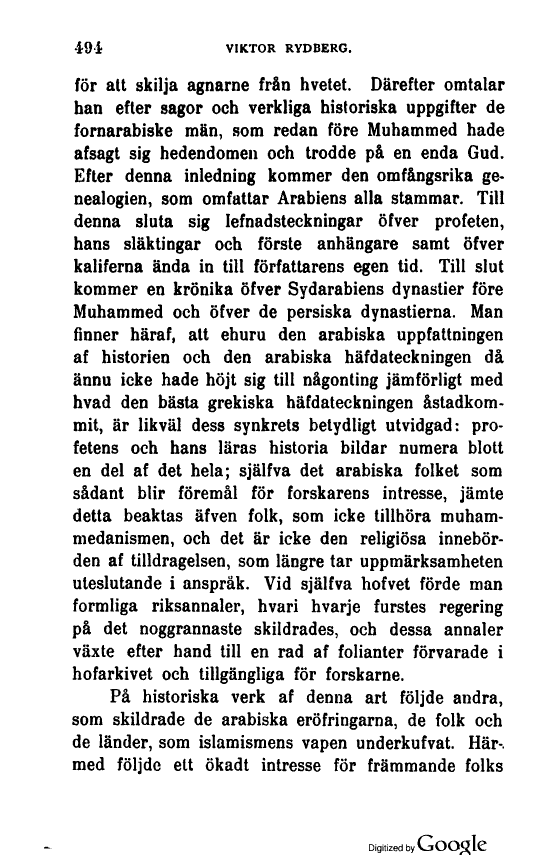 494 VIKTOR RYDBERG.

för att skilja agnarne från hvetet. Därefter omtalar han efter sagor och verkliga historiska uppgifter de fornarabiske män, som redan före Muhammed hade afsagt sig hedendomen och trodde på en enda Gud. Efter denna inledning kommer den omfångsrika genealogien, som omfattar Arabiens alla stammar. Till denna sluta sig lefnadsteckningar öfver profeten, hans släktingar och förste anhängare samt öfver kaliferna ända in till författarens egen tid. Till slut kommer en krönika öfver Sydarabiens dynastier före Muhammed och öfver de persiska dynastierna. Man finner häraf, att ehuru den arabiska uppfattningen af historien och den arabiska häfdateckningen då ännu icke hade höjt sig till någonting jämförligt med hvad den bästa grekiska häfdateckningen åstadkommit, är likväl dess synkrets betydligt utvidgad: profetens och hans läras historia bildar numera blott en del af det hela; själfva det arabiska folket som sådant blir föremål för forskarens intresse, jämte detta beaktas äfven folk, som icke tillhöra muhammedanismen, och det är icke den religiösa innebörden af tilldragelsen, som längre tar uppmärksamheten uteslutande i anspråk. Vid själfva hofvet förde man formliga riksannaler, hvari hvarje furstes regering på det noggrannaste skildrades, och dessa annaler växte efter hand till en rad af folianter förvarade i hofarkivet och tillgängliga för forskarne.

På historiska verk af denna art följde andra, som skildrade de arabiska eröfringarna, de folk och de länder, som islamismens vapen underkufvat. Härmed följde ett ökadt intresse för främmande folks

Digitized by Google